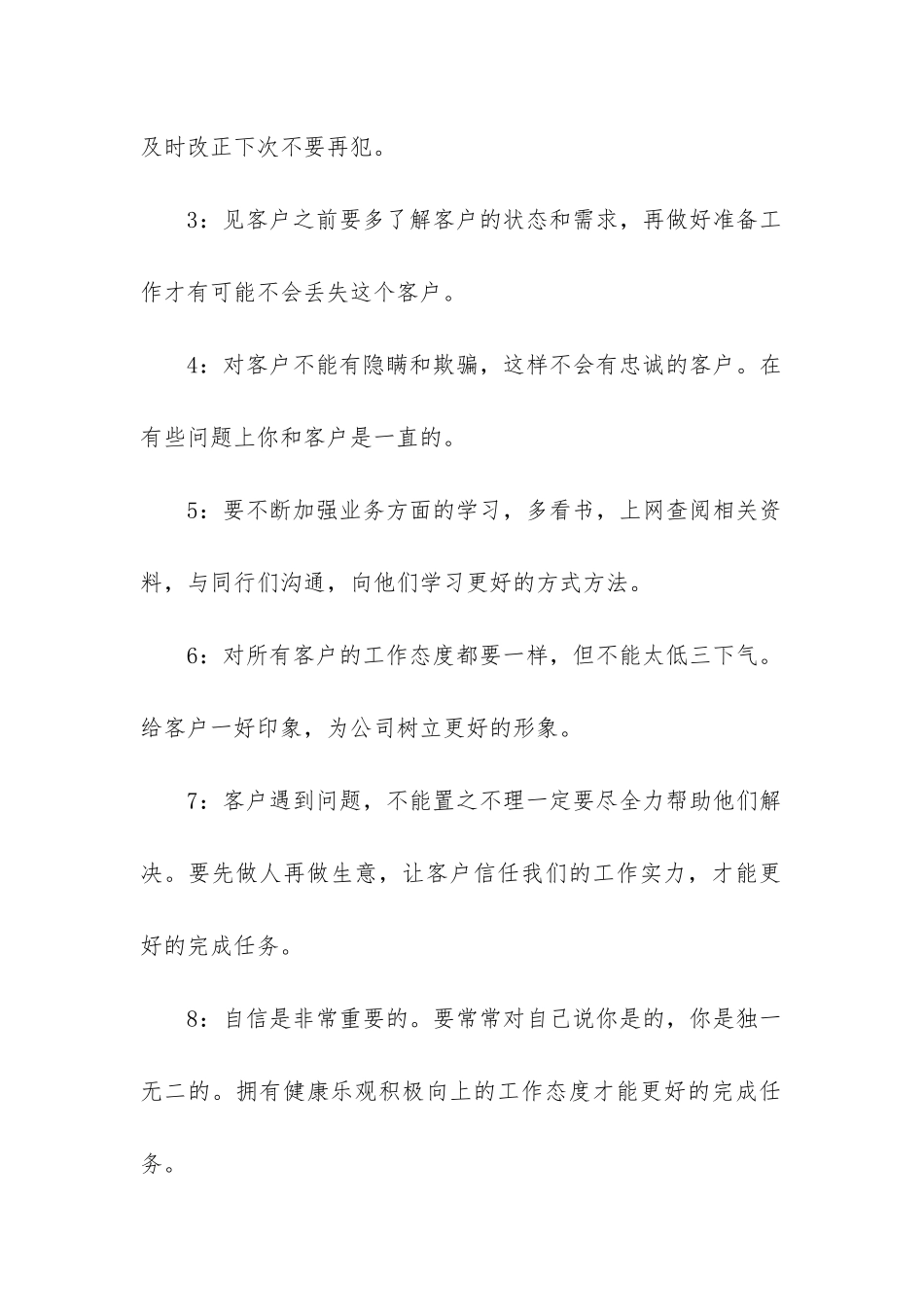 及时改正下次不要再犯。

3：见客户之前要多了解客户的状态和需求，再做好准备工作才有可能不会丢失这个客户。

4：对客户不能有隐瞒和欺骗，这样不会有忠诚的客户。在有些问题上你和客户是一直的。

5：要不断加强业务方面的学习，多看书，上网查阅相关资料，与同行们沟通，向他们学习更好的方式方法。

6：对所有客户的工作态度都要一样，但不能太低三下气。给客户一好印象，为公司树立更好的形象。

7：客户遇到问题，不能置之不理一定要尽全力帮助他们解决。要先做人再做生意，让客户信任我们的工作实力，才能更好的完成任务。

8：自信是非常重要的。要常常对自己说你是的，你是独一无二的。拥有健康乐观积极向上的工作态度才能更好的完成任务。